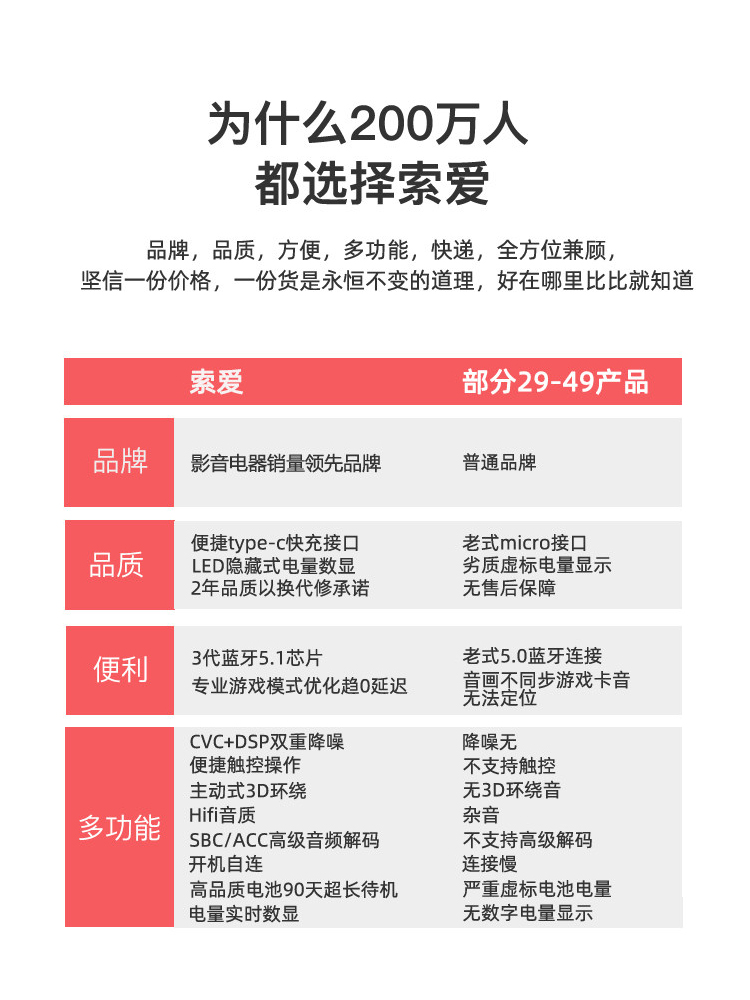 为什么200万人
都选择索爱

品牌，品质，方便，多功能，快递，全方位兼顾，
坚信一份价格，一份货是永恒不变的道理，好在哪里比比就知道

| | 索爱 | 部分29-49产品 |
|---|---|---|
| 品牌 | 影音电器销量领先品牌 | 普通品牌 |
| 品质 | 便捷type-c快充接口<br>LED隐藏式电量数显<br>2年品质以换代修承诺 | 老式micro接口<br>劣质虚标电量显示<br>无售后保障 |
| 便利 | 3代蓝牙5.1芯片<br>专业游戏模式优化趋0延迟 | 老式5.0蓝牙连接<br>音画不同步游戏卡音<br>无法定位 |
| 多功能 | CVC+DSP双重降噪<br>便捷触控操作<br>主动式3D环绕<br>Hifi音质<br>SBC/ACC高级音频解码<br>开机自连<br>高品质电池90天超长待机<br>电量实时数显 | 降噪无<br>不支持触控<br>无3D环绕音<br>杂音<br>不支持高级解码<br>连接慢<br>严重虚标电池电量<br>无数字电量显示 |